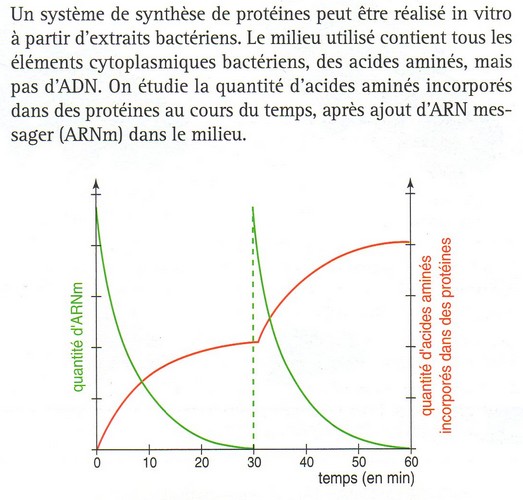 Un système de synthèse de protéines peut être réalisé in vitro à partir d'extraits bactériens. Le milieu utilisé contient tous les éléments cytoplasmiques bactériens, des acides aminés, mais pas d'ADN. On étudie la quantité d'acides aminés incorporés dans des protéines au cours du temps, après ajout d'ARN messager (ARNm) dans le milieu.

quantité d'ARNm

quantité d'acides aminés incorporés dans des protéines

0
10
20
30
40
50
60
temps (en min)